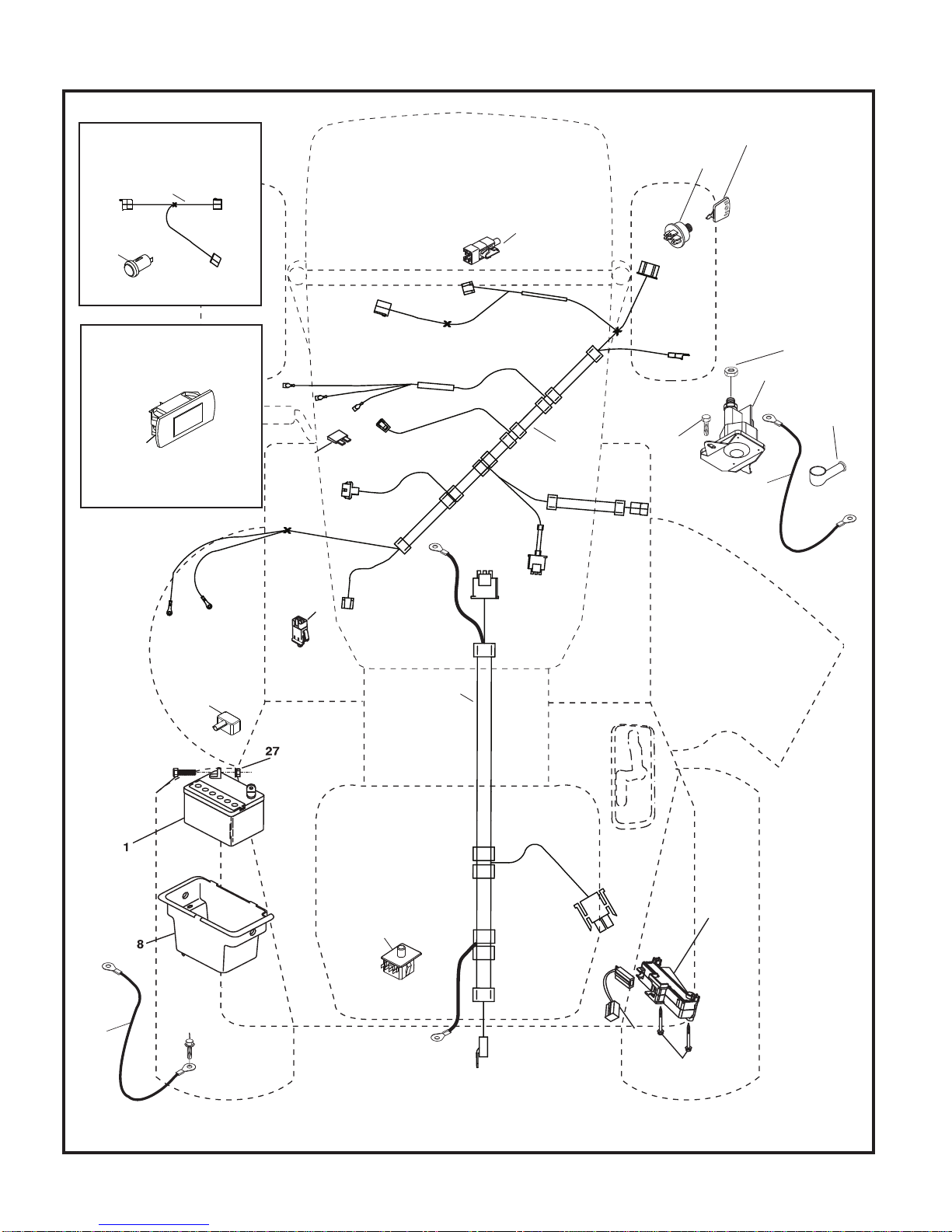 27

1

8